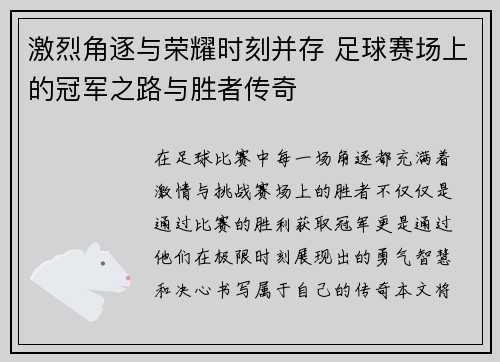 激烈角逐与荣耀时刻并存 足球赛场上的冠军之路与胜者传奇

在足球比赛中每一场角逐都充满着激情与挑战赛场上的胜者不仅仅是通过比赛的胜利获取冠军更是通过他们在极限时刻展现出的勇气智慧和决心书写属于自己的传奇本文将